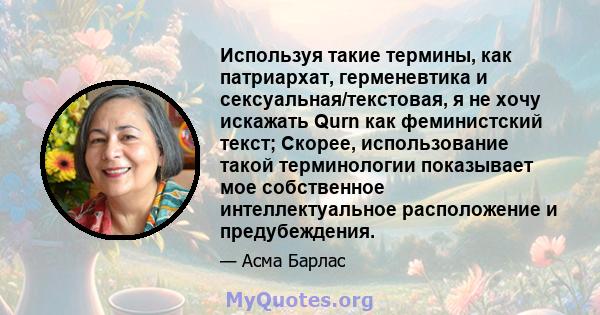 Используя такие термины, как патриархат, герменевтика и сексуальная/текстовая, я не хочу искажать Qurn как феминистский текст; Скорее, использование такой терминологии показывает мое собственное интеллектуальное расположение и предубеждения.

— Асма Барлас

MyQuotes.org